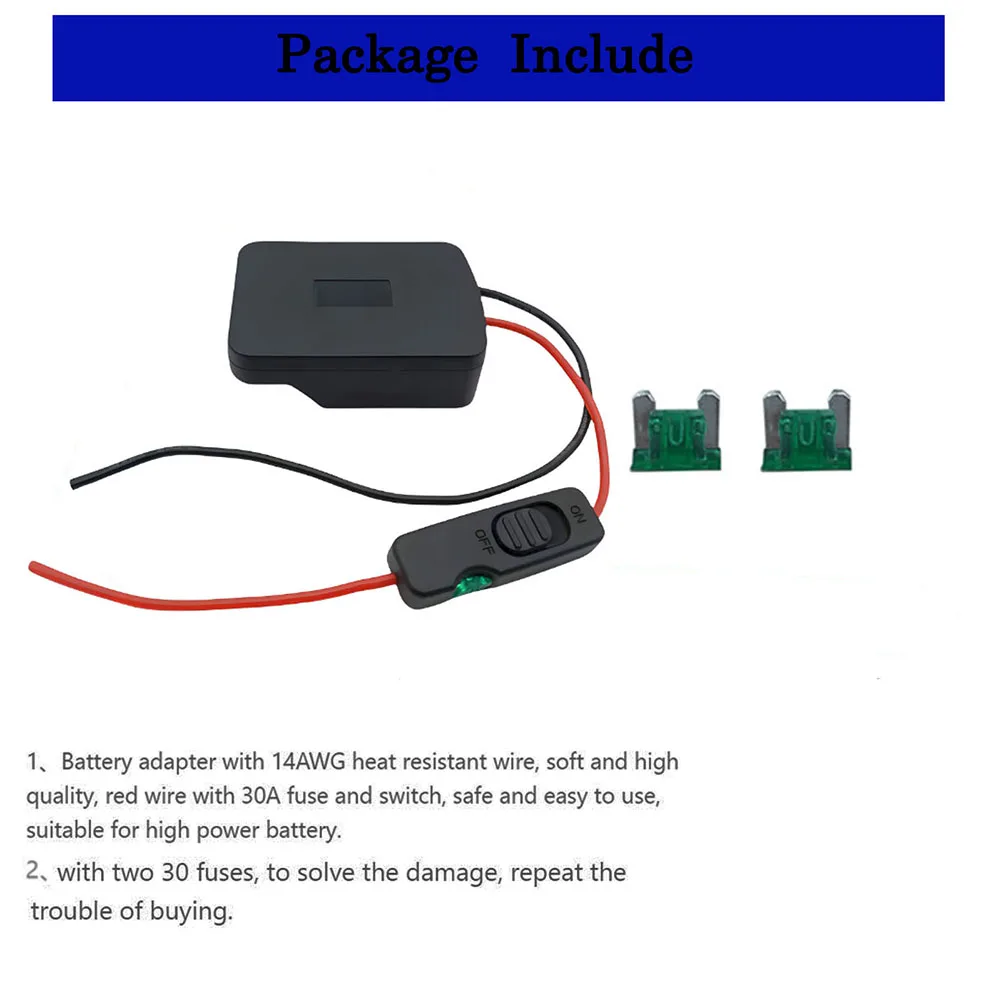 Package Include

OFF
ON

1、Battery adapter with 14AWG heat resistant wire, soft and high quality, red wire with 30A fuse and switch, safe and easy to use, suitable for high power battery.

2、with two 30 fuses, to solve the damage, repeat the trouble of buying.